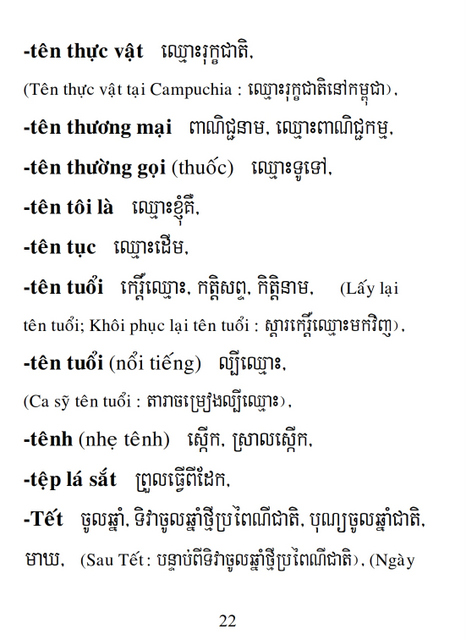 -tên thực vật ឈ្មោះរុក្ខជាតិ,

(Tên thực vật tại Campuchia : ឈ្មោះរុក្ខជាតិនៅកម្ពុជា),

-tên thương mại ពាណិជ្ជនាម, ឈ្មោះពាណិជ្ជកម្ម,

-tên thường gọi (thuốc) ឈ្មោះទូទៅ,

-tên tôi là ឈ្មោះខ្ញុំគឺ,

-tên tục ឈ្មោះដើម,

-tên tuổi កេរ្តិ៍ឈ្មោះ, កត្តិសព្ទ, កិត្តិនាម, (Lấy lại tên tuổi; Khôi phục lại tên tuổi : ស្តារកេរ្តិ៍ឈ្មោះមកវិញ),

-tên tuổi (nổi tiếng) ល្បីឈ្មោះ,

(Ca sỹ tên tuổi : តារាចម្រៀងល្បីឈ្មោះ),

-tênh (nhẹ tênh) ស្តើក, ស្រាលស្តើក,

-tệp lá sắt ព្រួលធ្វើពីដែក,

-Tết ចូលឆ្នាំ, ទិវាចូលឆ្នាំថ្មីប្រពៃណីជាតិ, បុណ្យចូលឆ្នាំជាតិ, មាឃ, (Sau Tết : បន្ទាប់ពីទិវាចូលឆ្នាំថ្មីប្រពៃណីជាតិ), (Ngày

22